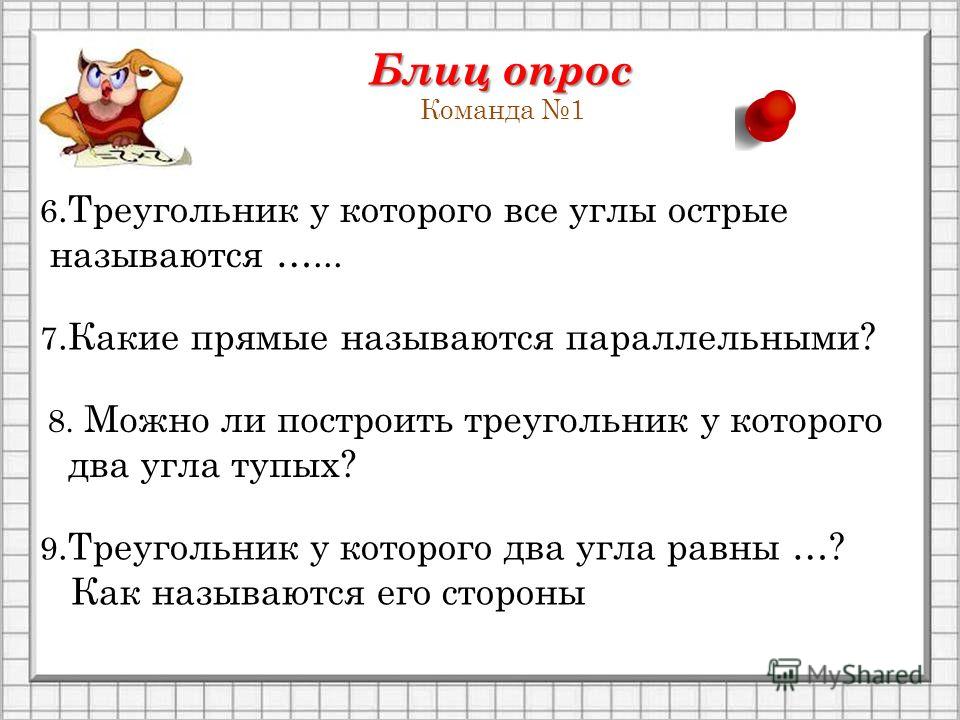 Блиц опрос
Команда №1

6.Треугольник у которого все углы острые называются …...

7.Какие прямые называются параллельными?

8. Можно ли построить треугольник у которого два угла тупых?

9.Треугольник у которого два угла равны …? Как называются его стороны

MyShared